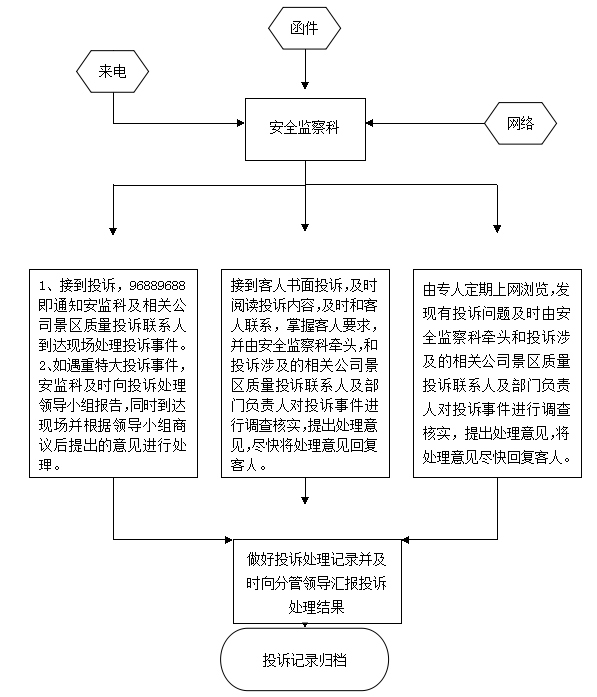 函件

来电

安全监察科

网络

1、接到投诉，96889688即通知安监科及相关公司景区质量投诉联系人到达现场处理投诉事件。
2、如遇重特大投诉事件，安监科及时向投诉处理领导小组报告，同时到达现场并根据领导小组商议后提出的意见进行处理。

接到客人书面投诉，及时阅读投诉内容，及时和客人联系，掌握客人要求，并由安全监察科牵头，和投诉涉及的相关公司景区质量投诉联系人及部门负责人对投诉事件进行调查核实，提出处理意见，尽快将处理意见回复客人。

由专人定期上网浏览，发现有投诉问题及时由安全监察科牵头和投诉涉及的相关公司景区质量投诉联系人及部门负责人对投诉事件进行调查核实，提出处理意见，将处理意见尽快回复客人。

做好投诉处理记录并及时向分管领导汇报投诉处理结果

投诉记录归档